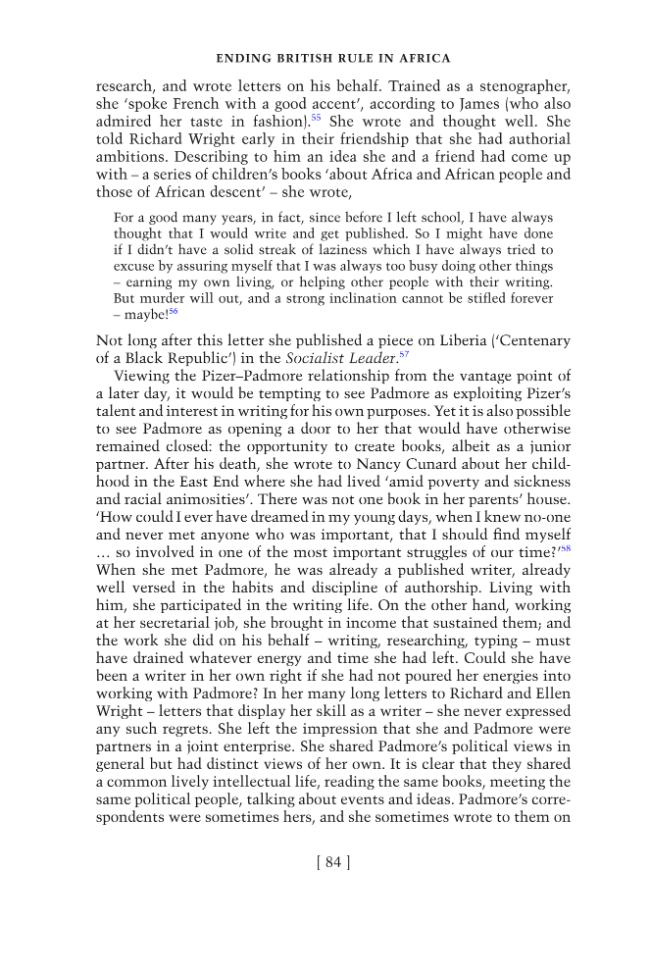 ENDING BRITISH RULE IN AFRICA

research, and wrote letters on his behalf. Trained as a stenographer, she 'spoke French with a good accent', according to James (who also admired her taste in fashion).$^{55}$ She wrote and thought well. She told Richard Wright early in their friendship that she had authorial ambitions. Describing to him an idea she and a friend had come up with – a series of children's books 'about Africa and African people and those of African descent' – she wrote,

For a good many years, in fact, since before I left school, I have always thought that I would write and get published. So I might have done if I didn't have a solid streak of laziness which I have always tried to excuse by assuring myself that I was always too busy doing other things – earning my own living, or helping other people with their writing. But murder will out, and a strong inclination cannot be stifled forever – maybe!$^{56}$

Not long after this letter she published a piece on Liberia ('Centenary of a Black Republic') in the Socialist Leader.$^{57}$

Viewing the Pizer–Padmore relationship from the vantage point of a later day, it would be tempting to see Padmore as exploiting Pizer's talent and interest in writing for his own purposes. Yet it is also possible to see Padmore as opening a door to her that would have otherwise remained closed: the opportunity to create books, albeit as a junior partner. After his death, she wrote to Nancy Cunard about her childhood in the East End where she had lived 'amid poverty and sickness and racial animosities'. There was not one book in her parents' house. 'How could I ever have dreamed in my young days, when I knew no-one and never met anyone who was important, that I should find myself ... so involved in one of the most important struggles of our time?'$^{58}$ When she met Padmore, he was already a published writer, already well versed in the habits and discipline of authorship. Living with him, she participated in the writing life. On the other hand, working at her secretarial job, she brought in income that sustained them; and the work she did on his behalf – writing, researching, typing – must have drained whatever energy and time she had left. Could she have been a writer in her own right if she had not poured her energies into working with Padmore? In her many long letters to Richard and Ellen Wright – letters that display her skill as a writer – she never expressed any such regrets. She left the impression that she and Padmore were partners in a joint enterprise. She shared Padmore's political views in general but had distinct views of her own. It is clear that they shared a common lively intellectual life, reading the same books, meeting the same political people, talking about events and ideas. Padmore's correspondents were sometimes hers, and she sometimes wrote to them on

[ 84 ]